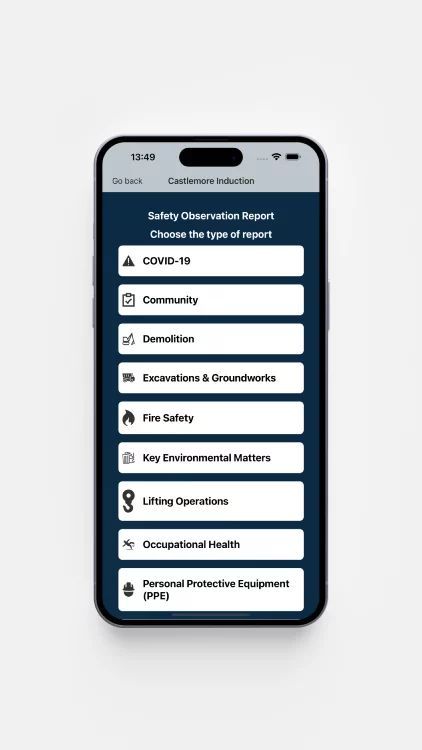 13:49

Go back Castlemore Induction

Safety Observation Report

Choose the type of report

COVID-19

Community

Demolition

Excavations & Groundworks

Fire Safety

Key Environmental Matters

Lifting Operations

Occupational Health

Personal Protective Equipment (PPE)